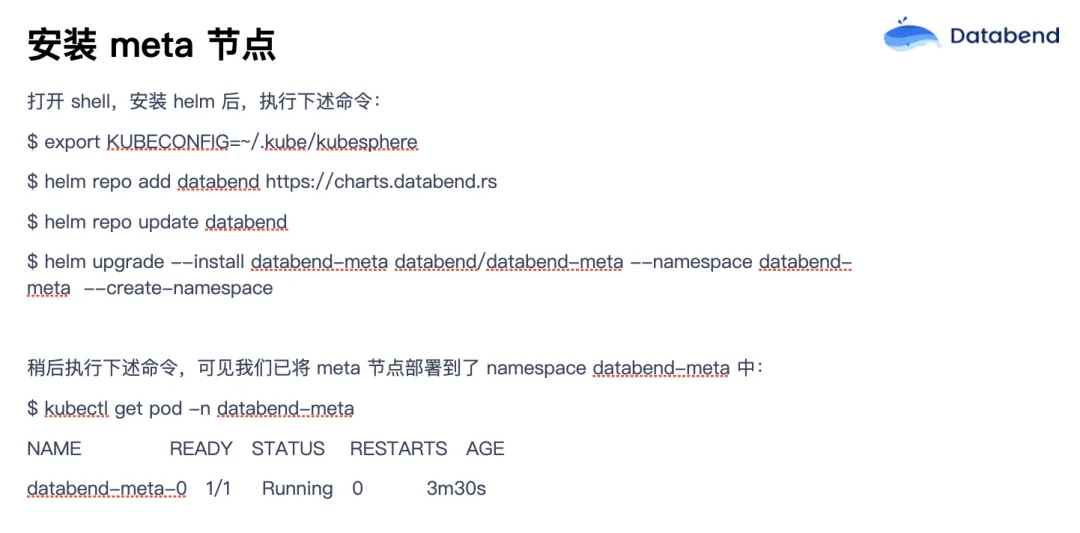 安装 meta 节点

Databend

打开 shell，安装 helm 后，执行下述命令：

$ export KUBECONFIG=~/.kube/kubesphere

$ helm repo add databend https://charts.databend.rs

$ helm repo update databend

$ helm upgrade --install databend-meta databend/databend-meta --namespace databend-meta --create-namespace

稍后执行下述命令，可见我们已将 meta 节点部署到了 namespace databend-meta 中：

$ kubectl get pod -n databend-meta

NAME READY STATUS RESTARTS AGE

databend-meta-0 1/1 Running 0 3m30s